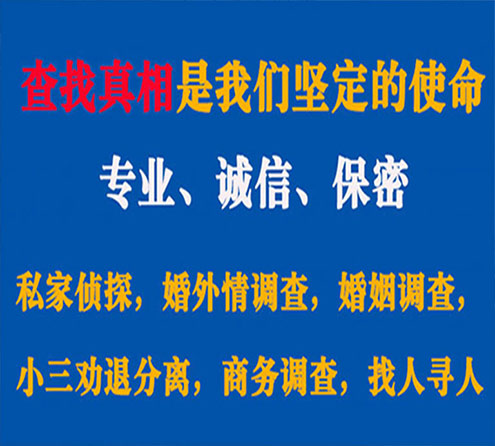 查找真相是我们坚定的使命

专业、诚信、保密

私家侦探，婚外情调查，婚姻调查，

小三劝退分离，商务调查，找人寻人